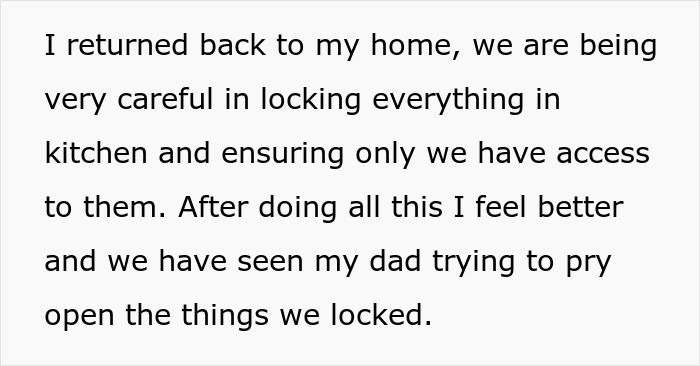 I returned back to my home, we are being very careful in locking everything in kitchen and ensuring only we have access to them. After doing all this I feel better and we have seen my dad trying to pry open the things we locked.